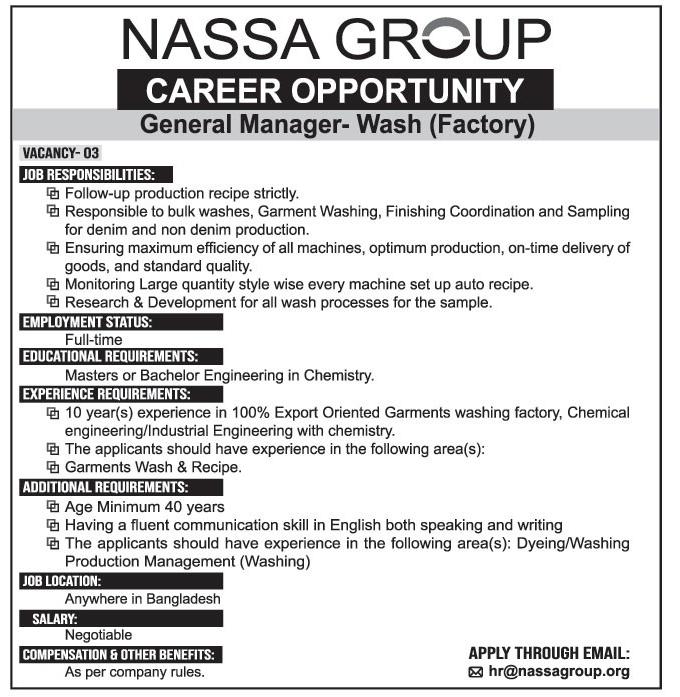 NASSA GROUP

CAREER OPPORTUNITY

General Manager- Wash (Factory)

VACANCY- 03

JOB RESPONSIBILITIES:

Follow-up production recipe strictly.

Responsible to bulk washes, Garment Washing, Finishing Coordination and Sampling for denim and non denim production.

Ensuring maximum efficiency of all machines, optimum production, on-time delivery of goods, and standard quality.

Monitoring Large quantity style wise every machine set up auto recipe.

Research & Development for all wash processes for the sample.

EMPLOYMENT STATUS:

Full-time

EDUCATIONAL REQUIREMENTS:

Masters or Bachelor Engineering in Chemistry.

EXPERIENCE REQUIREMENTS:

10 year(s) experience in 100% Export Oriented Garments washing factory, Chemical engineering/Industrial Engineering with chemistry.

The applicants should have experience in the following area(s):

Garments Wash & Recipe.

ADDITIONAL REQUIREMENTS:

Age Minimum 40 years

Having a fluent communication skill in English both speaking and writing

The applicants should have experience in the following area(s): Dyeing/Washing Production Management (Washing)

JOB LOCATION:

Anywhere in Bangladesh

SALARY:

Negotiable

COMPENSATION & OTHER BENEFITS:

As per company rules.

APPLY THROUGH EMAIL:

hr@nassagroup.org